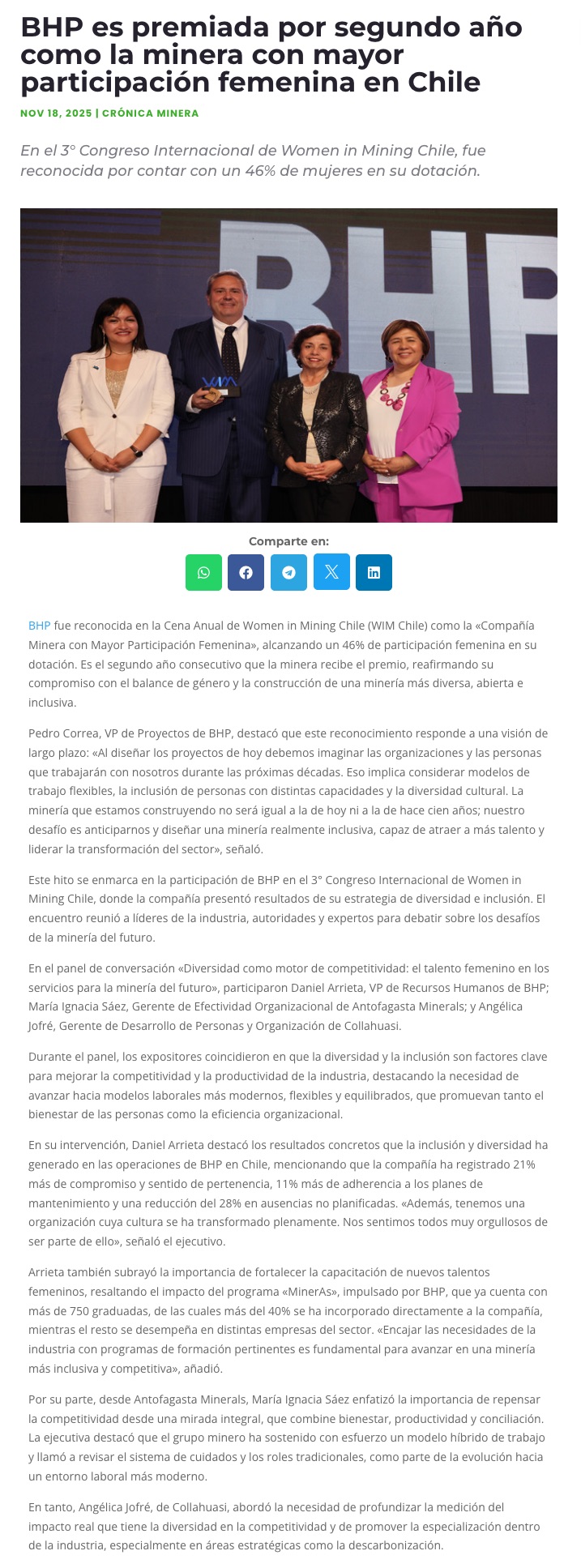 BHP es premiada por segundo año como la minera con mayor participación femenina en Chile

NOV 18, 2025 | CRÓNICA MINERA

En el 3° Congreso Internacional de Women in Mining Chile, fue reconocida por contar con un 46% de mujeres en su dotación.

BHP

WIM

Comparte en:

BHP fue reconocida en la Cena Anual de Women in Mining Chile (WIM Chile) como la «Compañía Minera con Mayor Participación Femenina», alcanzando un 46% de participación femenina en su dotación. Es el segundo año consecutivo que la minera recibe el premio, reafirmando su compromiso con el balance de género y la construcción de una minería más diversa, abierta e inclusiva.

Pedro Correa, VP de Proyectos de BHP, destacó que este reconocimiento responde a una visión de largo plazo: «Al diseñar los proyectos de hoy debemos imaginar las organizaciones y las personas que trabajarán con nosotros durante las próximas décadas. Eso implica considerar modelos de trabajo flexibles, la inclusión de personas con distintas capacidades y la diversidad cultural. La minería que estamos construyendo no será igual a la de hoy ni a la de hace cien años; nuestro desafío es anticiparnos y diseñar una minería realmente inclusiva, capaz de atraer a más talento y liderar la transformación del sector», señaló.

Este hito se enmarca en la participación de BHP en el 3° Congreso Internacional de Women in Mining Chile, donde la compañía presentó resultados de su estrategia de diversidad e inclusión. El encuentro reunió a líderes de la industria, autoridades y expertos para debatir sobre los desafíos de la minería del futuro.

En el panel de conversación «Diversidad como motor de competitividad: el talento femenino en los servicios para la minería del futuro», participaron Daniel Arrieta, VP de Recursos Humanos de BHP; María Ignacia Sáez, Gerente de Efectividad Organizacional de Antofagasta Minerals; y Angélica Jofré, Gerente de Desarrollo de Personas y Organización de Collahuasi.

Durante el panel, los expositores coincidieron en que la diversidad y la inclusión son factores clave para mejorar la competitividad y la productividad de la industria, destacando la necesidad de avanzar hacia modelos laborales más modernos, flexibles y equilibrados, que promuevan tanto el bienestar de las personas como la eficiencia organizacional.

En su intervención, Daniel Arrieta destacó los resultados concretos que la inclusión y diversidad ha generado en las operaciones de BHP en Chile, mencionando que la compañía ha registrado 21% más de compromiso y sentido de pertenencia, 11% más de adherencia a los planes de mantenimiento y una reducción del 28% en ausencias no planificadas. «Además, tenemos una organización cuya cultura se ha transformado plenamente. Nos sentimos todos muy orgullosos de ser parte de ello», señaló el ejecutivo.

Arrieta también subrayó la importancia de fortalecer la capacitación de nuevos talentos femeninos, resaltando el impacto del programa «MinerAs», impulsado por BHP, que ya cuenta con más de 750 graduadas, de las cuales más del 40% se ha incorporado directamente a la compañía, mientras el resto se desempeña en distintas empresas del sector. «Encajar las necesidades de la industria con programas de formación pertinentes es fundamental para avanzar en una minería más inclusiva y competitiva», añadió.

Por su parte, desde Antofagasta Minerals, María Ignacia Sáez enfatizó la importancia de repensar la competitividad desde una mirada integral, que combine bienestar, productividad y conciliación. La ejecutiva destacó que el grupo minero ha sostenido con esfuerzo un modelo híbrido de trabajo y llamó a revisar el sistema de cuidados y los roles tradicionales, como parte de la evolución hacia un entorno laboral más moderno.

En tanto, Angélica Jofré, de Collahuasi, abordó la necesidad de profundizar la medición del impacto real que tiene la diversidad en la competitividad y de promover la especialización dentro de la industria, especialmente en áreas estratégicas como la descarbonización.